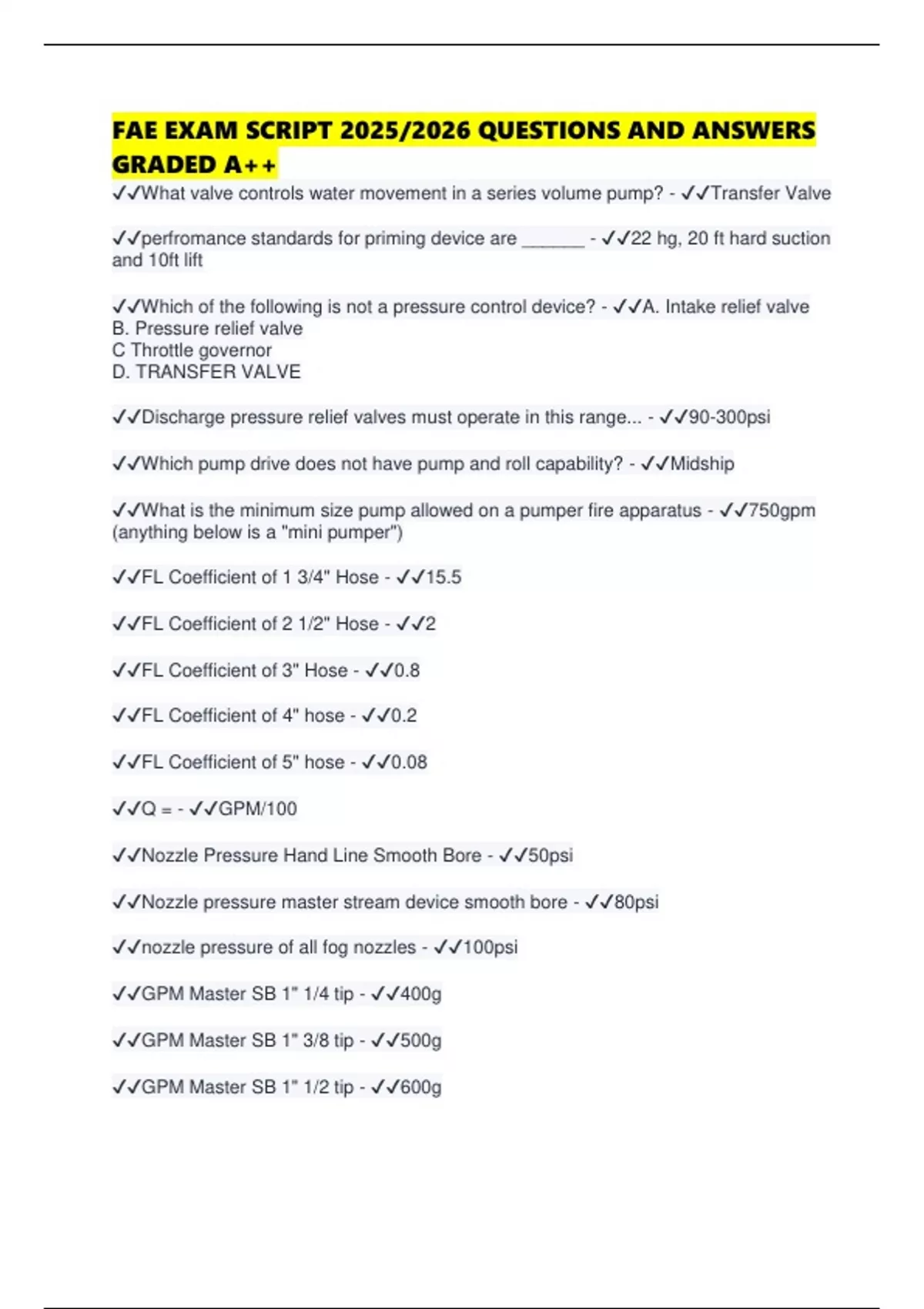 FAE EXAM SCRIPT 2025/2026 QUESTIONS AND ANSWERS GRADED A++

✓✓What valve controls water movement in a series volume pump? - ✓✓Transfer Valve

✓✓perfromance standards for priming device are ____ - ✓✓22 hg, 20 ft hard suction and 10ft lift

✓✓Which of the following is not a pressure control device? - ✓✓A. Intake relief valve
B. Pressure relief valve
C Throttle governor
D. TRANSFER VALVE

✓✓Discharge pressure relief valves must operate in this range... - ✓✓90-300psi

✓✓Which pump drive does not have pump and roll capability? - ✓✓Midship

✓✓What is the minimum size pump allowed on a pumper fire apparatus - ✓✓750gpm (anything below is a "mini pumper")

✓✓FL Coefficient of 1 3/4" Hose - ✓✓15.5

✓✓FL Coefficient of 2 1/2" Hose - ✓✓2

✓✓FL Coefficient of 3" Hose - ✓✓0.8

✓✓FL Coefficient of 4" hose - ✓✓0.2

✓✓FL Coefficient of 5" hose - ✓✓0.08

✓✓Q = - ✓✓GPM/100

✓✓Nozzle Pressure Hand Line Smooth Bore - ✓✓50psi

✓✓Nozzle pressure master stream device smooth bore - ✓✓80psi

✓✓nozzle pressure of all fog nozzles - ✓✓100psi

✓✓GPM Master SB 1" 1/4 tip - ✓✓400g

✓✓GPM Master SB 1" 3/8 tip - ✓✓500g

✓✓GPM Master SB 1" 1/2 tip - ✓✓600g